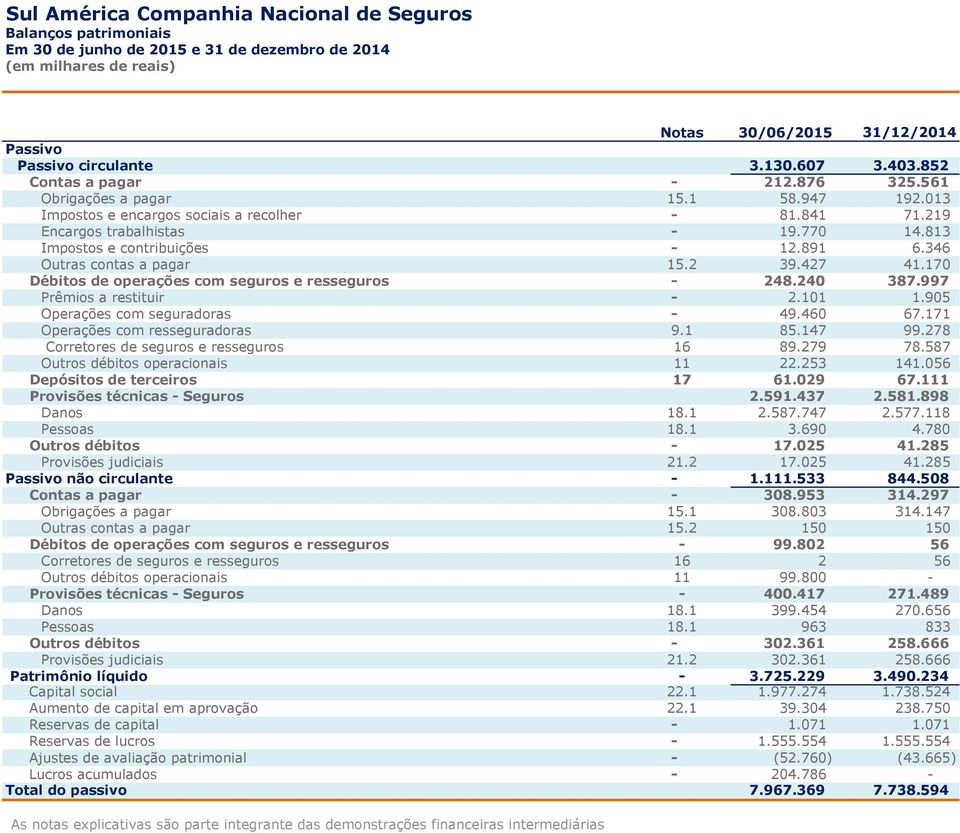 Sul América Companhia Nacional de Seguros
Balanços patrimoniais
Em 30 de junho de 2015 e 31 de dezembro de 2014
(em milhares de reais)

| | Notas | 30/06/2015 | 31/12/2014 |
|---|---|---|---|
| Passivo | | | |
| Passivo circulante | | 3.130.607 | 3.403.852 |
| Contas a pagar | - | 212.876 | 325.561 |
| Obrigações a pagar | 15.1 | 58.947 | 192.013 |
| Impostos e encargos sociais a recolher | - | 81.841 | 71.219 |
| Encargos trabalhistas | - | 19.770 | 14.813 |
| Impostos e contribuições | - | 12.891 | 6.346 |
| Outras contas a pagar | 15.2 | 39.427 | 41.170 |
| Débitos de operações com seguros e resseguros | - | 248.240 | 387.997 |
| Prêmios a restituir | - | 2.101 | 1.905 |
| Operações com seguradoras | - | 49.460 | 67.171 |
| Operações com resseguradoras | 9.1 | 85.147 | 99.278 |
| Corretores de seguros e resseguros | 16 | 89.279 | 78.587 |
| Outros débitos operacionais | 11 | 22.253 | 141.056 |
| Depósitos de terceiros | 17 | 61.029 | 67.111 |
| Provisões técnicas - Seguros | | 2.591.437 | 2.581.898 |
| Danos | 18.1 | 2.587.747 | 2.577.118 |
| Pessoas | 18.1 | 3.690 | 4.780 |
| Outros débitos | - | 17.025 | 41.285 |
| Provisões judiciais | 21.2 | 17.025 | 41.285 |
| Passivo não circulante | - | 1.111.533 | 844.508 |
| Contas a pagar | - | 308.953 | 314.297 |
| Obrigações a pagar | 15.1 | 308.803 | 314.147 |
| Outras contas a pagar | 15.2 | 150 | 150 |
| Débitos de operações com seguros e resseguros | - | 99.802 | 56 |
| Corretores de seguros e resseguros | 16 | 2 | 56 |
| Outros débitos operacionais | 11 | 99.800 | - |
| Provisões técnicas - Seguros | - | 400.417 | 271.489 |
| Danos | 18.1 | 399.454 | 270.656 |
| Pessoas | 18.1 | 963 | 833 |
| Outros débitos | - | 302.361 | 258.666 |
| Provisões judiciais | 21.2 | 302.361 | 258.666 |
| Patrimônio líquido | - | 3.725.229 | 3.490.234 |
| Capital social | 22.1 | 1.977.274 | 1.738.524 |
| Aumento de capital em aprovação | 22.1 | 39.304 | 238.750 |
| Reservas de capital | - | 1.071 | 1.071 |
| Reservas de lucros | - | 1.555.554 | 1.555.554 |
| Ajustes de avaliação patrimonial | - | (52.760) | (43.665) |
| Lucros acumulados | - | 204.786 | - |
| Total do passivo | | 7.967.369 | 7.738.594 |

As notas explicativas são parte integrante das demonstrações financeiras intermediárias